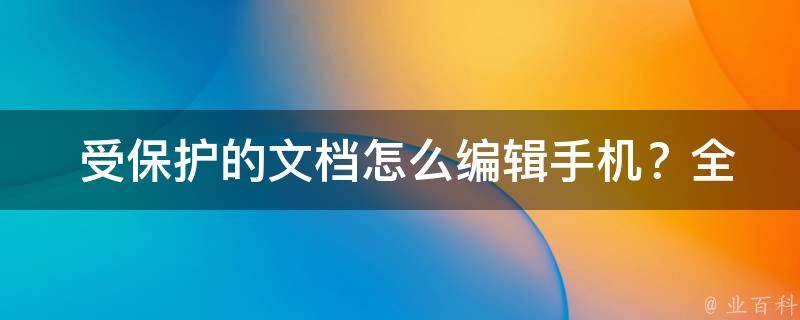 受保护的文档怎么编辑手机？全

@ 业百科